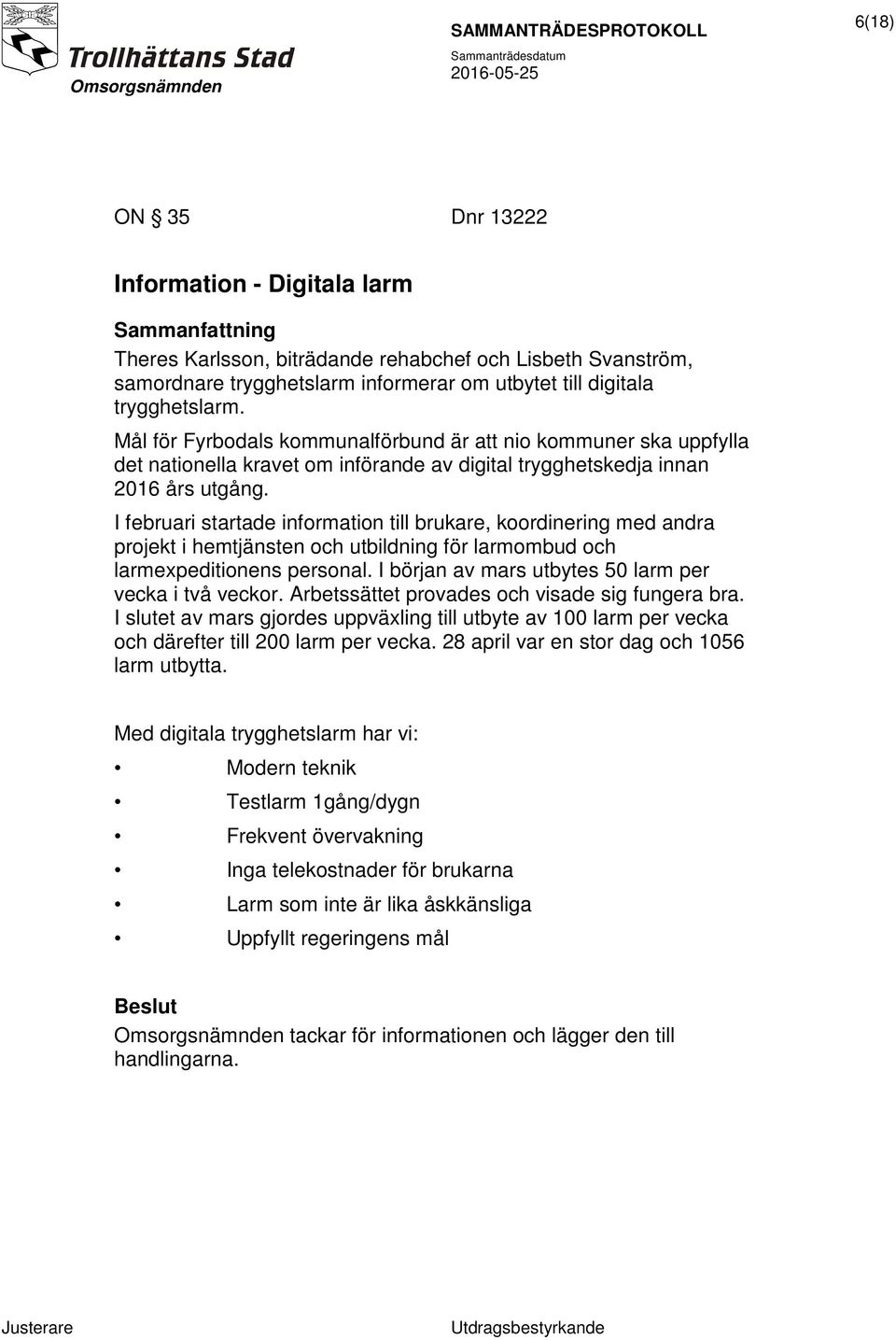 Trollhättans Stad
Omsorgsnämnden

SAMMANTRÄDESPROTOKOLL
Sammanträdesdatum
2016-05-25

6(18)

ON § 35 Dnr 13222

Information - Digitala larm

Sammanfattning
Theres Karlsson, biträdande rehabchef och Lisbeth Svanström, samordnare trygghetslarm informerar om utbytet till digitala trygghetslarm.

Mål för Fyrbodals kommunalförbund är att nio kommuner ska uppfylla det nationella kravet om införande av digital trygghetskedja innan 2016 års utgång.

I februari startade information till brukare, koordinering med andra projekt i hemtjänsten och utbildning för larmombud och larmexpeditionens personal. I början av mars utbytes 50 larm per vecka i två veckor. Arbetssättet provades och visade sig fungera bra. I slutet av mars gjordes uppväxling till utbyte av 100 larm per vecka och därefter till 200 larm per vecka. 28 april var en stor dag och 1056 larm utbytta.

Med digitala trygghetslarm har vi:

• Modern teknik
• Testlarm 1gång/dygn
• Frekvent övervakning
• Inga telekostnader för brukarna
• Larm som inte är lika åskkänsliga
• Uppfyllt regeringens mål

Beslut
Omsorgsnämnden tackar för informationen och lägger den till handlingarna.

Justerare

Utdragsbestyrkande